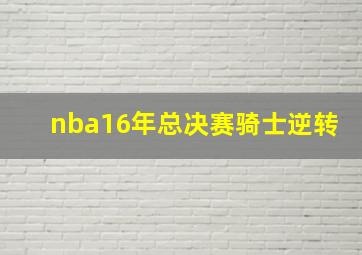 nba16年总决赛骑士逆转